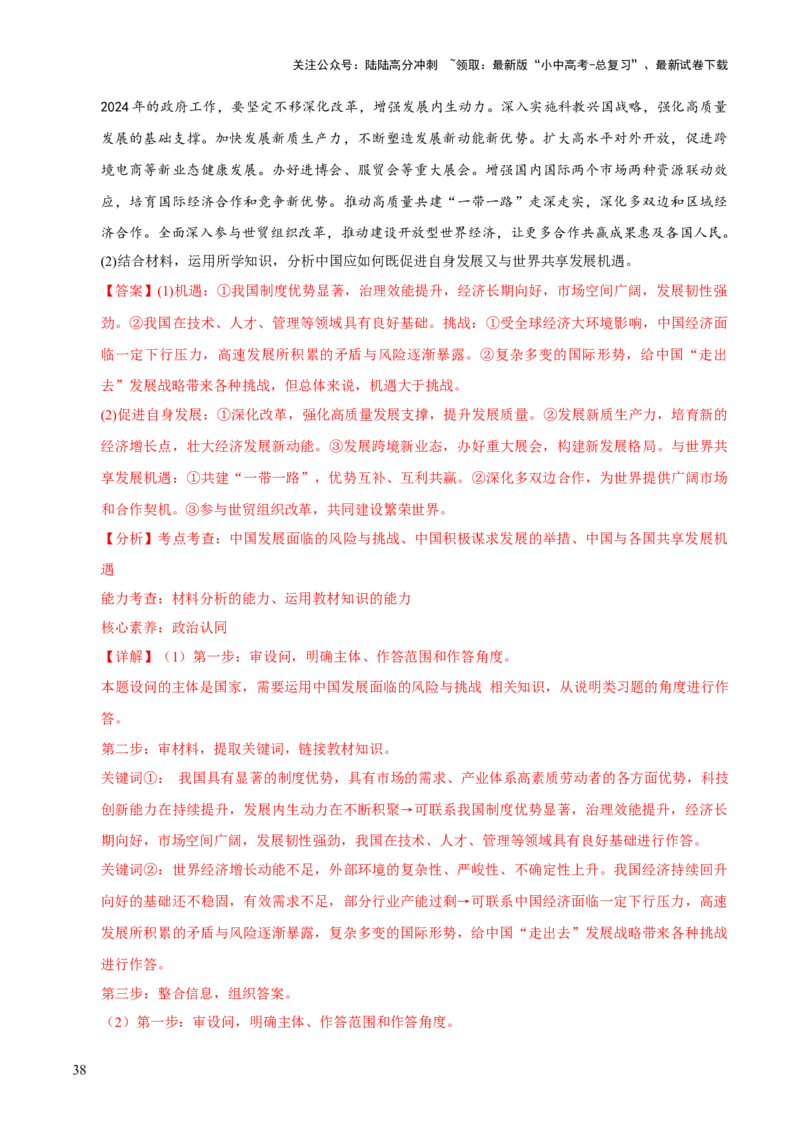 关注公众号：陆陆高分冲刺 ~领取：最新版“小中高考-总复习”、最新试卷下载

2024年的政府工作，要坚定不移深化改革，增强发展内生动力。深入实施科教兴国战略，强化高质量发展的基础支撑。加快发展新质生产力，不断塑造发展新动能新优势。扩大高水平对外开放，促进跨境电商等新业态健康发展。办好进博会、服贸会等重大展会。增强国内国际两个市场两种资源联动效应，培育国际经济合作和竞争新优势。推动高质量共建“一带一路”走深走实，深化多双边和区域经济合作。全面深入参与世贸组织改革，推动建设开放型世界经济，让更多合作共赢成果惠及各国人民。

(2)结合材料，运用所学知识，分析中国应如何既促进自身发展又与世界共享发展机遇。

【答案】(1)机遇：①我国制度优势显著，治理效能提升，经济长期向好，市场空间广阔，发展韧性强劲。②我国在技术、人才、管理等领域具有良好基础。挑战：①受全球经济大环境影响，中国经济面临一定下行压力，高速发展所积累的矛盾与风险逐渐暴露。②复杂多变的国际形势，给中国“走出去”发展战略带来各种挑战，但总体来说，机遇大于挑战。

(2)促进自身发展：①深化改革，强化高质量发展支撑，提升发展质量。②发展新质生产力，培育新的经济增长点，壮大经济发展新动能。③发展跨境新业态，办好重大展会，构建新发展格局。与世界共享发展机遇：①共建“一带一路”，优势互补、互利共赢。②深化多双边合作，为世界提供广阔市场和合作契机。③参与世贸组织改革，共同建设繁荣世界。

【分析】考点考查：中国发展面临的风险与挑战、中国积极谋求发展的举措、中国与各国共享发展机遇

能力考查：材料分析的能力、运用教材知识的能力

核心素养：政治认同

【详解】（1）第一步：审设问，明确主体、作答范围和作答角度。

本题设问的主体是国家，需要运用中国发展面临的风险与挑战 相关知识，从说明类习题的角度进行作答。

第二步：审材料，提取关键词，链接教材知识。

关键词①： 我国具有显著的制度优势，具有市场的需求、产业体系高素质劳动者的各方面优势，科技创新能力在持续提升，发展内生动力在不断积聚→可联系我国制度优势显著，治理效能提升，经济长期向好，市场空间广阔，发展韧性强劲，我国在技术、人才、管理等领域具有良好基础进行作答。

关键词②：世界经济增长动能不足，外部环境的复杂性、严峻性、不确定性上升。我国经济持续回升向好的基础还不稳固，有效需求不足，部分行业产能过剩→可联系中国经济面临一定下行压力，高速发展所积累的矛盾与风险逐渐暴露，复杂多变的国际形势，给中国“走出去”发展战略带来各种挑战进行作答。

第三步：整合信息，组织答案。

（2）第一步：审设问，明确主体、作答范围和作答角度。

38